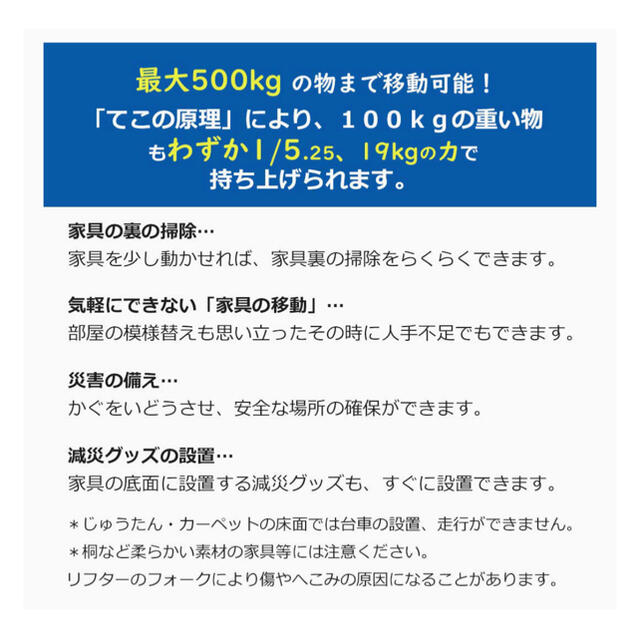 最大500kg の物まで移動可能！
「てこの原理」により、１００ｋｇの重い物もわずか1/5.25、19kgの力で持ち上げられます。

家具の裏の掃除…
家具を少し動かせれば、家具裏の掃除をらくらくできます。

気軽にできない「家具の移動」…
部屋の模様替えも思い立ったその時に人手不足でもできます。

災害の備え…
かぐをいどうさせ、安全な場所の確保ができます。

減災グッズの設置…
家具の底面に設置する減災グッズも、すぐに設置できます。

＊じゅうたん・カーペットの床面では台車の設置、走行ができません。
＊桐など柔らかい素材の家具等には注意ください。
リフターのフォークにより傷やへこみの原因になることがあります。